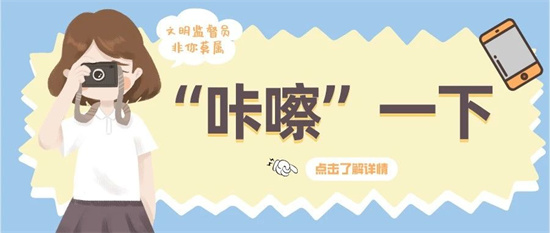 文明监督员
非你莫属

“咔嚓”一下

点击了解详情